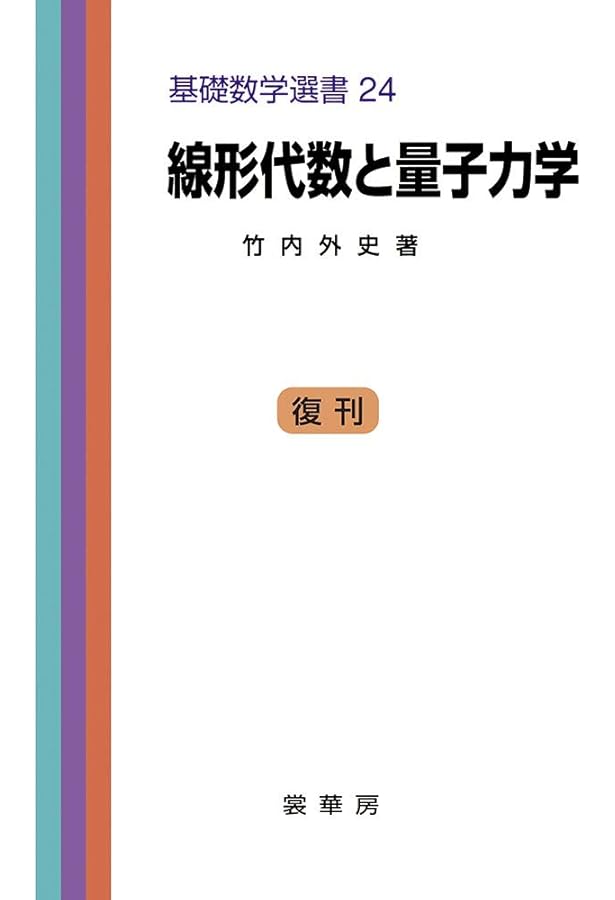 基礎数学選書 24

線形代数と量子力学

竹内外史著

復刊

裳華房